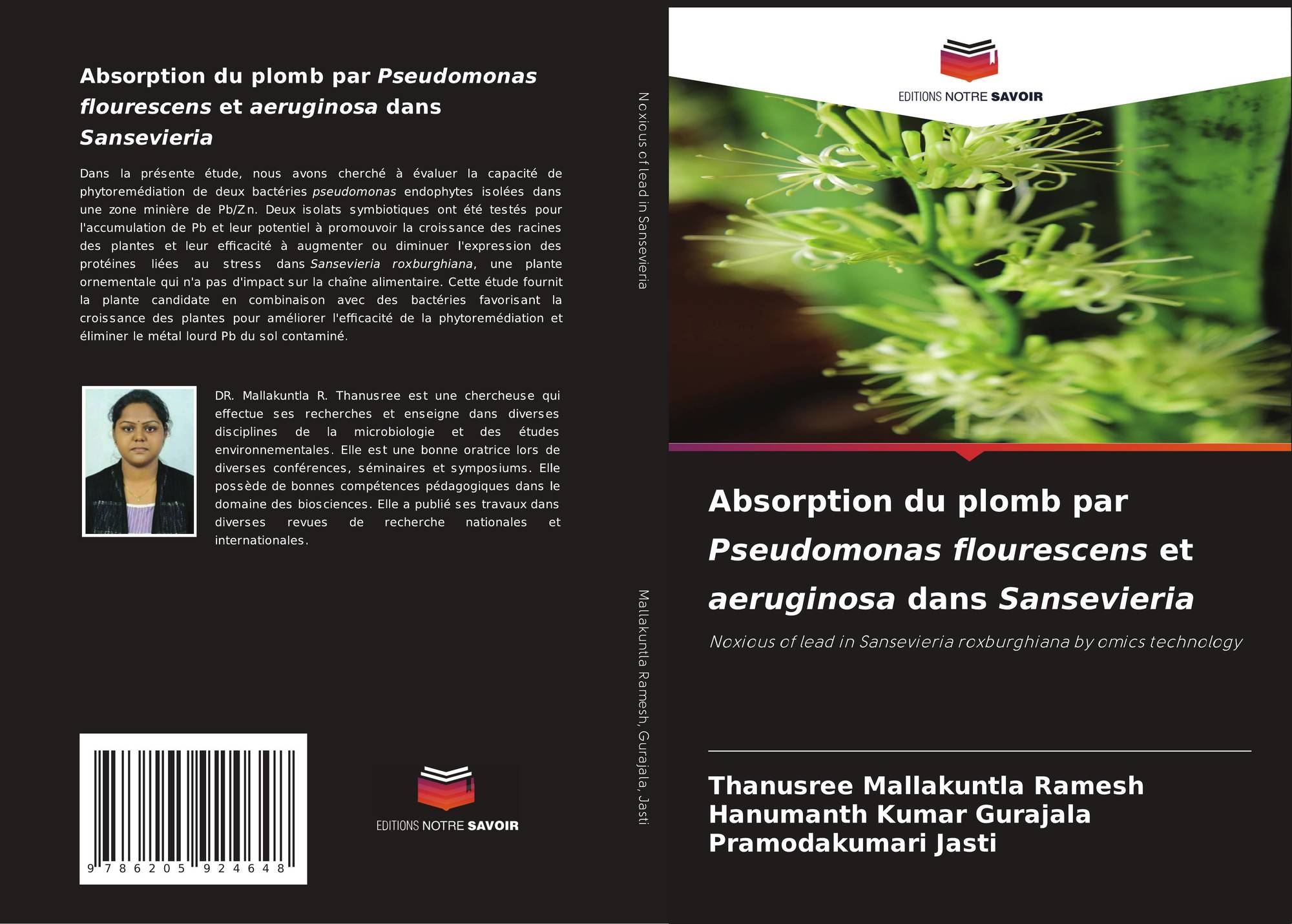 Absorption du plomb par Pseudomonas flourescens et aeruginosa dans Sansevieria

Dans la présente étude, nous avons cherché à évaluer la capacité de phytoremédiation de deux bactéries pseudomonas endophytes isolées dans une zone minière de Pb/Zn. Deux isolats symbiotiques ont été testés pour l'accumulation de Pb et leur potentiel à promouvoir la croissance des racines des plantes et leur efficacité à augmenter ou diminuer l'expression des protéines liées au stress dans Sansevieria roxburghiana, une plante ornementale qui n'a pas d'impact sur la chaîne alimentaire. Cette étude fournit la plante candidate en combinaison avec des bactéries favorisant la croissance des plantes pour améliorer l'efficacité de la phytoremédiation et éliminer le métal lourd Pb du sol contaminé.

DR. Mallakuntla R. Thanusree est une chercheuse qui effectue ses recherches et enseigne dans diverses disciplines de la microbiologie et des études environnementales. Elle est une bonne oratrice lors de diverses conférences, séminaires et symposiums. Elle possède de bonnes compétences pédagogiques dans le domaine des biosciences. Elle a publié ses travaux dans diverses revues de recherche nationales et internationales.

9 786205 924648

EDITIONS NOTRE SAVOIR

Noxious of lead in Sansevieria

Mallakuntla Ramesh, Gurajala, Jasti

EDITIONS NOTRE SAVOIR

Absorption du plomb par Pseudomonas flourescens et aeruginosa dans Sansevieria

Noxious of lead in Sansevieria roxburghiana by omics technology

Thanusree Mallakuntla Ramesh
Hanumanth Kumar Gurajala
Pramodakumari Jasti